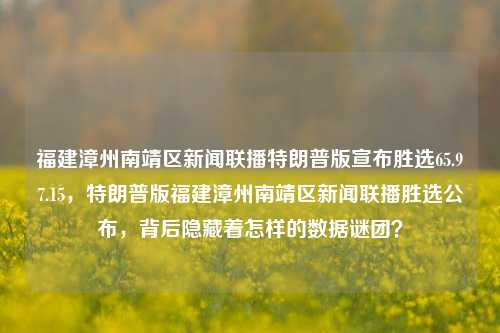 福建漳州南靖区新闻联播特朗普版宣布胜选65.97.15，特朗普版福建漳州南靖区新闻联播胜选公布，背后隐藏着怎样的数据谜团？